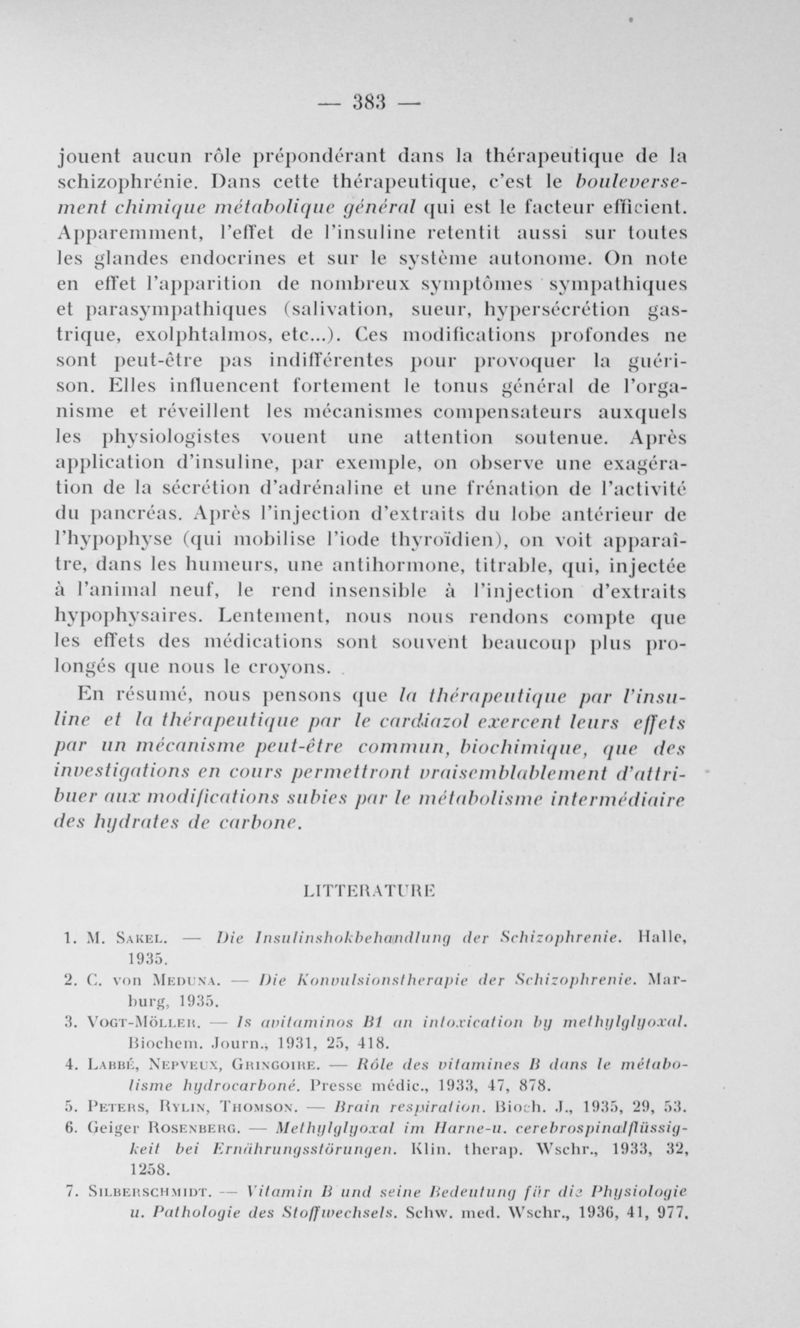 — 383 —

jouent aucun rôle prépondérant dans la thérapeutique de la schizophrénie. Dans cette thérapeutique, c'est le bouleversement chimique métabolique général qui est le facteur efficient. Apparemment, l'effet de l'insuline retentit aussi sur toutes les glandes endocrines et sur le système autonome. On note en effet l'apparition de nombreux symptômes sympathiques et parasympathiques (salivation, sueur, hypersécrétion gastrique, exolphtalmos, etc...). Ces modifications profondes ne sont peut-être pas indifférentes pour provoquer la guérison. Elles influencent fortement le tonus général de l'organisme et réveillent les mécanismes compensateurs auxquels les physiologistes vouent une attention soutenue. Après application d'insuline, par exemple, on observe une exagération de la sécrétion d'adrénaline et une frénation de l'activité du pancréas. Après l'injection d'extraits du lobe antérieur de l'hypophyse (qui mobilise l'iode thyroïdien), on voit apparaître, dans les humeurs, une antihormone, titrable, qui, injectée à l'animal neuf, le rend insensible à l'injection d'extraits hypophysaires. Lentement, nous nous rendons compte que les effets des médications sont souvent beaucoup plus prolongés que nous le croyons.

En résumé, nous pensons que la thérapeutique par l'insuline et la thérapeutique par le cardiazol exercent leurs effets par un mécanisme peut-être commun, biochimique, que des investigations en cours permettront vraisemblablement d'attribuer aux modifications subies par le métabolisme intermédiaire des hydrates de carbone.

LITTERATURE

1. M. Sakel. — Die Insulinshokbehandlung der Schizophrenie. Halle, 1935.
2. C. von Meduna. — Die Konvulsionstherapie der Schizophrenie. Marburg, 1935.
3. Vogt-Möller. — Is avitaminos B1 an intoxication by methylglyoxal. Biochem. Journ., 1931, 25, 418.
4. Labbé, Nepveux, Gringoire. — Rôle des vitamines B dans le métabolisme hydrocarboné. Presse médic., 1933, 47, 878.
5. Peters, Rylin, Thomson. — Brain respiration. Bioch. J., 1935, 29, 53.
6. Geiger Rosenberg. — Methylglyoxal im Harne-u. cerebrospinalflüssigkeit bei Ernährungsstörungen. Klin. therap. Wschr., 1933, 32, 1258.
7. Silberschmidt. — Vitamin B und seine Bedeutung für die Physiologie u. Pathologie des Stoffwechsels. Schw. med. Wschr., 1936, 41, 977.